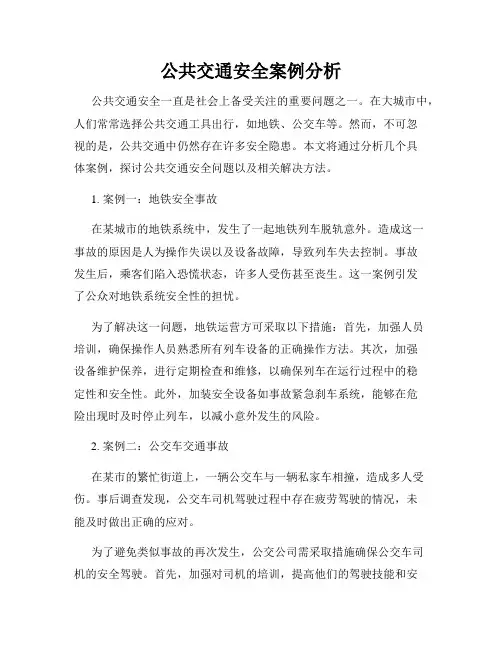 公共交通安全案例分析

公共交通安全一直是社会上备受关注的重要问题之一。在大城市中，人们常常选择公共交通工具出行，如地铁、公交车等。然而，不可忽视的是，公共交通中仍然存在许多安全隐患。本文将通过分析几个具体案例，探讨公共交通安全问题以及相关解决方法。

1. 案例一：地铁安全事故

在某城市的地铁系统中，发生了一起地铁列车脱轨意外。造成这一事故的原因是人为操作失误以及设备故障，导致列车失去控制。事故发生后，乘客们陷入恐慌状态，许多人受伤甚至丧生。这一案例引发了公众对地铁系统安全性的担忧。

为了解决这一问题，地铁运营方可采取以下措施：首先，加强人员培训，确保操作人员熟悉所有列车设备的正确操作方法。其次，加强设备维护保养，进行定期检查和维修，以确保列车在运行过程中的稳定性和安全性。此外，加装安全设备如事故紧急刹车系统，能够在危险出现时及时停止列车，以减小意外发生的风险。

2. 案例二：公交车交通事故

在某市的繁忙街道上，一辆公交车与一辆私家车相撞，造成多人受伤。事后调查发现，公交车司机驾驶过程中存在疲劳驾驶的情况，未能及时做出正确的应对。

为了避免类似事故的再次发生，公交公司需采取措施确保公交车司机的安全驾驶。首先，加强对司机的培训，提高他们的驾驶技能和安